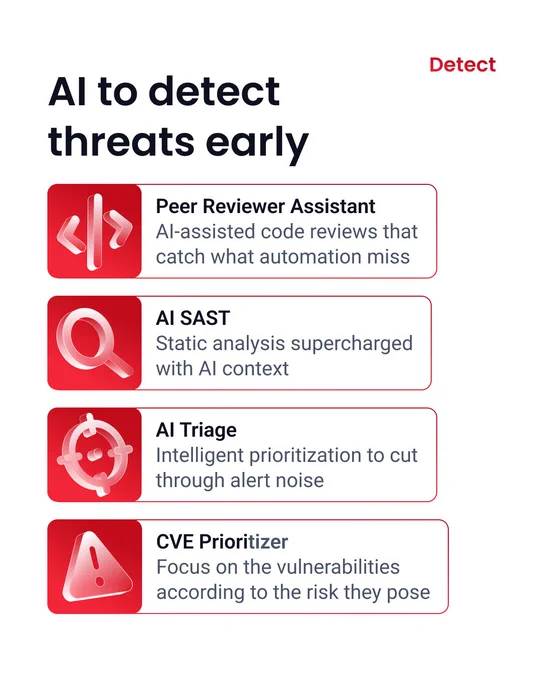 Detect

AI to detect threats early

Peer Reviewer Assistant
AI-assisted code reviews that catch what automation miss

AI SAST
Static analysis supercharged with AI context

AI Triage
Intelligent prioritization to cut through alert noise

CVE Prioritizer
Focus on the vulnerabilities according to the risk they pose